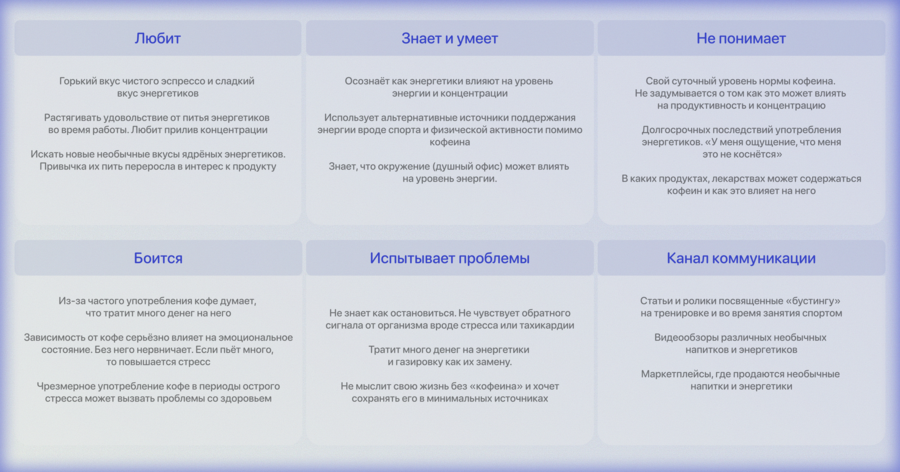 Любит

Горький вкус чистого эспрессо и сладкий вкус энергетиков

Растягивать удовольствие от питья энергетиков во время работы. Любит прилив концентрации

Искать новые необычные вкусы ядрёных энергетиков. Привычка их пить переросла в интерес к продукту

Знает и умеет

Осознаёт как энергетики влияют на уровень энергии и концентрации

Использует альтернативные источники поддержания энергии вроде спорта и физической активности помимо кофеина

Знает, что окружение (душный офис) может влиять на уровень энергии.

Не понимает

Свой суточный уровень нормы кофеина. Не задумывается о том как это может влиять на продуктивность и концентрацию

Долгосрочных последствий употребления энергетиков. «У меня ощущение, что меня это не коснётся»

В каких продуктах, лекарствах может содержаться кофеин и как это влияет на него

Боится

Из-за частого употребления кофе думает, что тратит много денег на него

Зависимость от кофе серьёзно влияет на эмоциональное состояние. Без него нервничает. Если пьёт много, то повышается стресс

Чрезмерное употребление кофе в периоды острого стресса может вызвать проблемы со здоровьем

Испытывает проблемы

Не знает как остановиться. Не чувствует обратного сигнала от организма вроде стресса или тахикардии

Тратит много денег на энергетики и газировку как их замену.

Не мыслит свою жизнь без «кофеина» и хочет сохранять его в минимальных источниках

Канал коммуникации

Статьи и ролики посвященные «бустингу» на тренировке и во время занятия спортом

Видеообзоры различных необычных напитков и энергетиков

Маркетплейсы, где продаются необычные напитки и энергетики